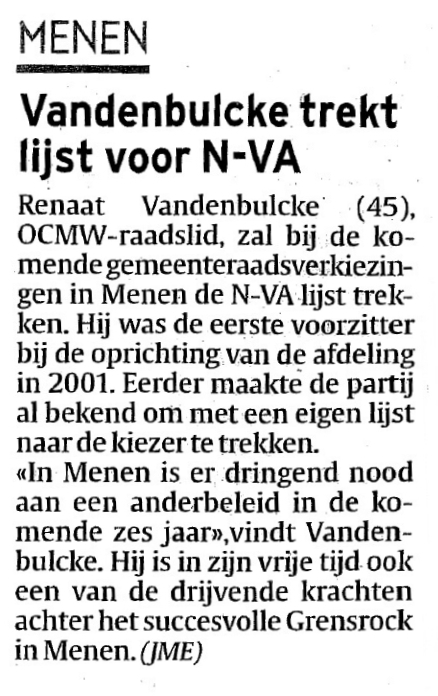 MENEN

Vandenbulcke trekt lijst voor N-VA

Renaat Vandenbulcke (45), OCMW-raadslid, zal bij de komende gemeenteraadsverkiezingen in Menen de N-VA lijst trekken. Hij was de eerste voorzitter bij de oprichting van de afdeling in 2001. Eerder maakte de partij al bekend om met een eigen lijst naar de kiezer te trekken.
«In Menen is er dringend nood aan een anderbeleid in de komende zes jaar»,vindt Vandenbulcke. Hij is in zijn vrije tijd ook een van de drijvende krachten achter het succesvolle Grensrock in Menen. (JME)